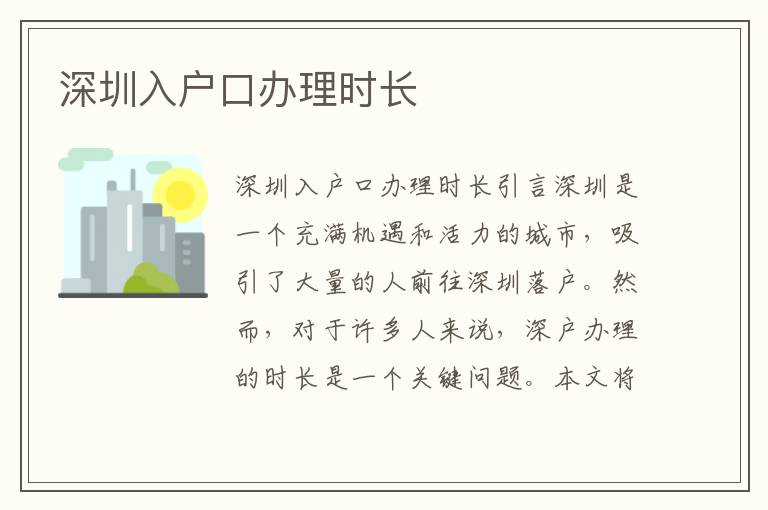 深圳入户口办理时长

深圳入户口办理时长引言深圳是一个充满机遇和活力的城市，吸引了大量的人前往深圳落户。然而，对于许多人来说，深户办理的时长是一个关键问题。本文将